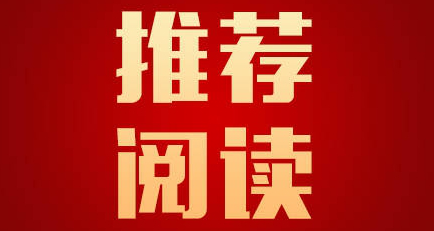 推荐
阅读